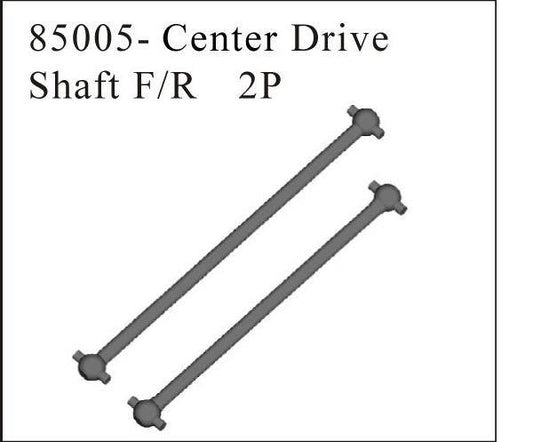 85005- Center Drive Shaft F/R 2P